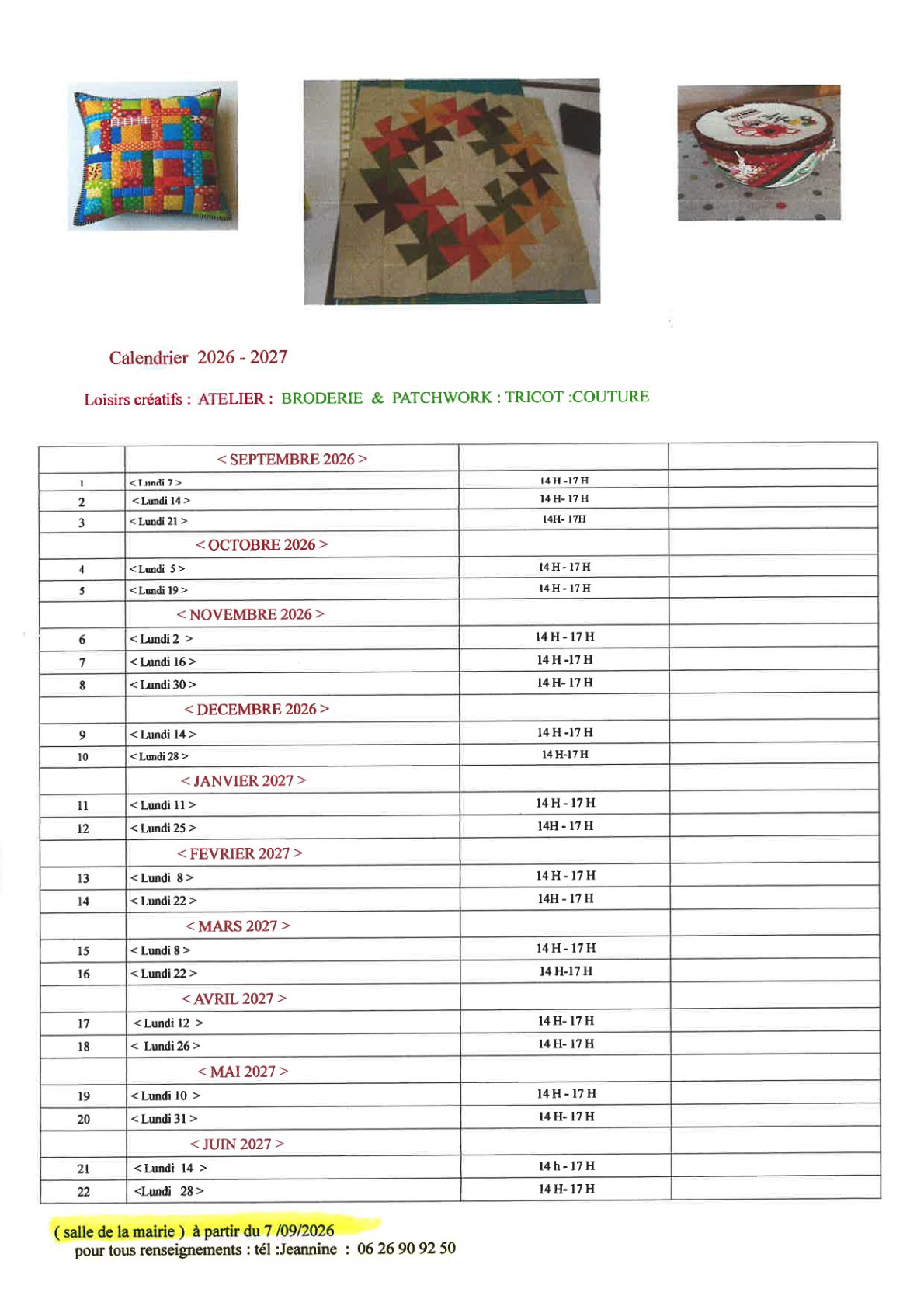 Calendrier 2026 - 2027

Loisirs créatifs : ATELIER : BRODERIE & PATCHWORK : TRICOT :COUTURE

| | < SEPTEMBRE 2026 > | | |
|---|---|---|---|
| 1 | < Lundi 7 > | 14 H -17 H | |
| 2 | < Lundi 14 > | 14 H- 17 H | |
| 3 | < Lundi 21 > | 14H- 17H | |
| | < OCTOBRE 2026 > | | |
| 4 | < Lundi 5 > | 14 H - 17 H | |
| 5 | < Lundi 19 > | 14 H - 17 H | |
| | < NOVEMBRE 2026 > | | |
| 6 | < Lundi 2 > | 14 H - 17 H | |
| 7 | < Lundi 16 > | 14 H -17 H | |
| 8 | < Lundi 30 > | 14 H- 17 H | |
| | < DECEMBRE 2026 > | | |
| 9 | < Lundi 14 > | 14 H -17 H | |
| 10 | < Lundi 28 > | 14 H-17 H | |
| | < JANVIER 2027 > | | |
| 11 | < Lundi 11 > | 14 H - 17 H | |
| 12 | < Lundi 25 > | 14H - 17 H | |
| | < FEVRIER 2027 > | | |
| 13 | < Lundi 8 > | 14 H - 17 H | |
| 14 | < Lundi 22 > | 14H - 17 H | |
| | < MARS 2027 > | | |
| 15 | < Lundi 8 > | 14 H - 17 H | |
| 16 | < Lundi 22 > | 14 H-17 H | |
| | < AVRIL 2027 > | | |
| 17 | < Lundi 12 > | 14 H- 17 H | |
| 18 | < Lundi 26 > | 14 H- 17 H | |
| | < MAI 2027 > | | |
| 19 | < Lundi 10 > | 14 H - 17 H | |
| 20 | < Lundi 31 > | 14 H- 17 H | |
| | < JUIN 2027 > | | |
| 21 | < Lundi 14 > | 14 h - 17 H | |
| 22 | <Lundi 28 > | 14 H- 17 H | |

( salle de la mairie ) à partir du 7 /09/2026
pour tous renseignements : tél :Jeannine : 06 26 90 92 50